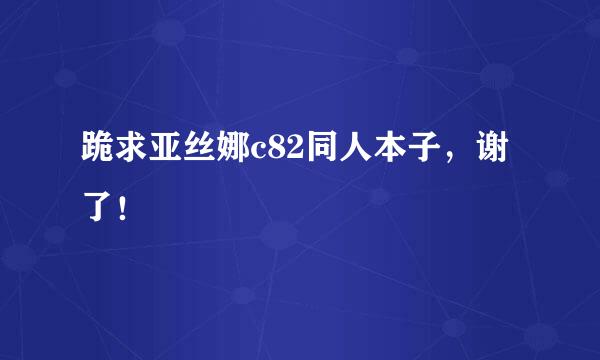 跪求亚丝娜c82同人本子，谢了！